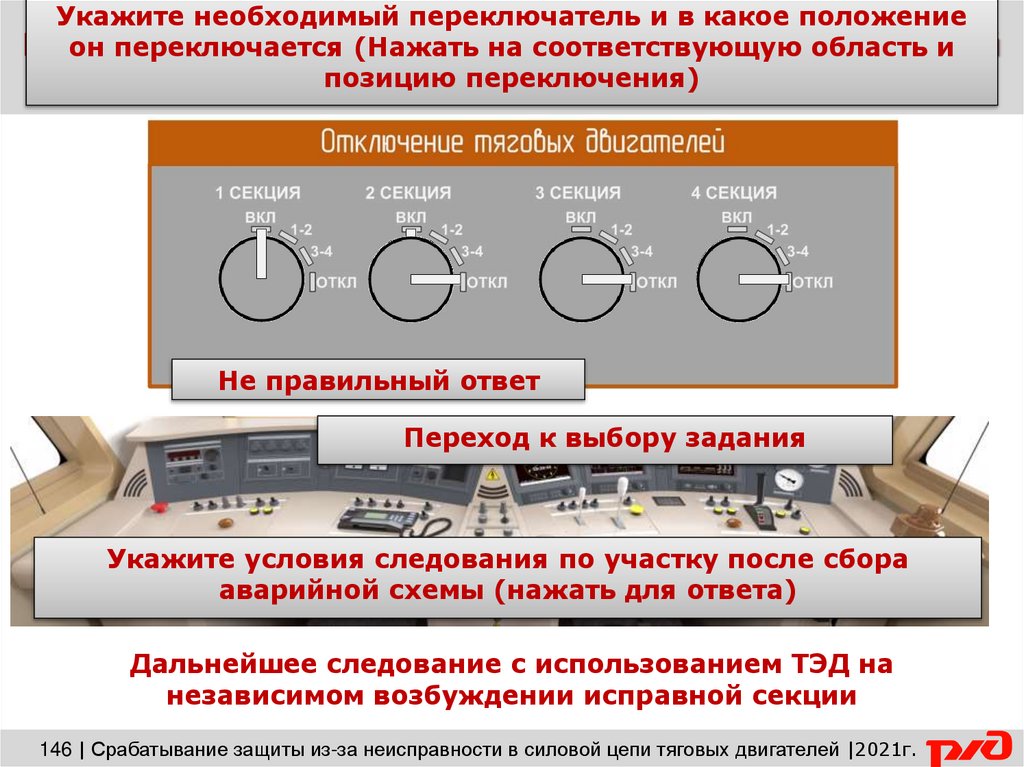 Укажите необходимый переключатель и в какое положение он переключается (Нажать на соответствующую область и позицию переключения)

Отключение тяговых двигателей

1 СЕКЦИЯ
ВКЛ
1-2
3-4
ОТКЛ

2 СЕКЦИЯ
ВКЛ
1-2
3-4
ОТКЛ

3 СЕКЦИЯ
ВКЛ
1-2
3-4
ОТКЛ

4 СЕКЦИЯ
ВКЛ
1-2
3-4
ОТКЛ

Не правильный ответ

Переход к выбору задания

Укажите условия следования по участку после сбора аварийной схемы (нажать для ответа)

Дальнейшее следование с использованием ТЭД на независимом возбуждении исправной секции

146 | Срабатывание защиты из-за неисправности в силовой цепи тяговых двигателей |2021г.

РЖД